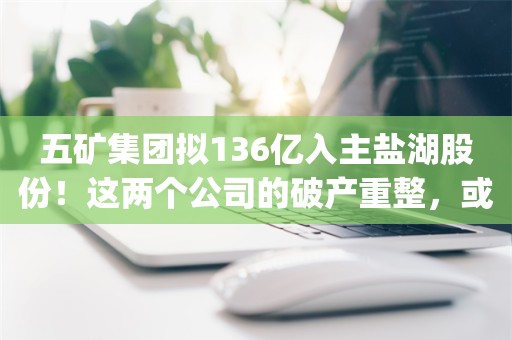 五矿集团拟136亿入主盐湖股份！这两个公司的破产重整，或